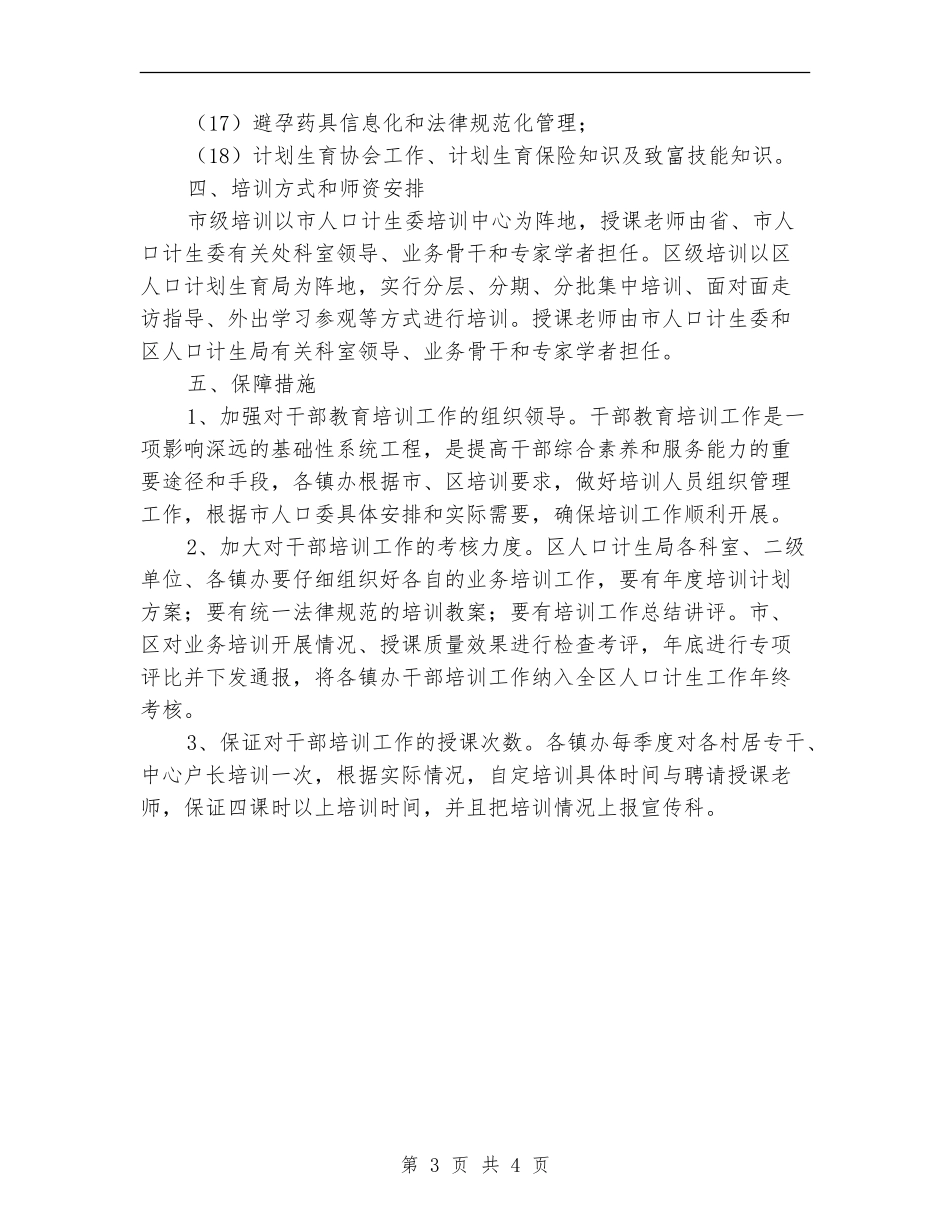 （17）避孕药具信息化和法律规范化管理；

（18）计划生育协会工作、计划生育保险知识及致富技能知识。

四、培训方式和师资安排

市级培训以市人口计生委培训中心为阵地，授课老师由省、市人口计生委有关处科室领导、业务骨干和专家学者担任。区级培训以区人口计划生育局为阵地，实行分层、分期、分批集中培训、面对面走访指导、外出学习参观等方式进行培训。授课老师由市人口计生委和区人口计生局有关科室领导、业务骨干和专家学者担任。

五、保障措施

1、加强对干部教育培训工作的组织领导。干部教育培训工作是一项影响深远的基础性系统工程，是提高干部综合素养和服务能力的重要途径和手段，各镇办根据市、区培训要求，做好培训人员组织管理工作，根据市人口委具体安排和实际需要，确保培训工作顺利开展。

2、加大对干部培训工作的考核力度。区人口计生局各科室、二级单位、各镇办要仔细组织好各自的业务培训工作，要有年度培训计划方案；要有统一法律规范的培训教案；要有培训工作总结讲评。市、区对业务培训开展情况、授课质量效果进行检查考评，年底进行专项评比并下发通报，将各镇办干部培训工作纳入全区人口计生工作年终考核。

3、保证对干部培训工作的授课次数。各镇办每季度对各村居专干、中心户长培训一次，根据实际情况，自定培训具体时间与聘请授课老师，保证四课时以上培训时间，并且把培训情况上报宣传科。

第 3 页 共 4 页